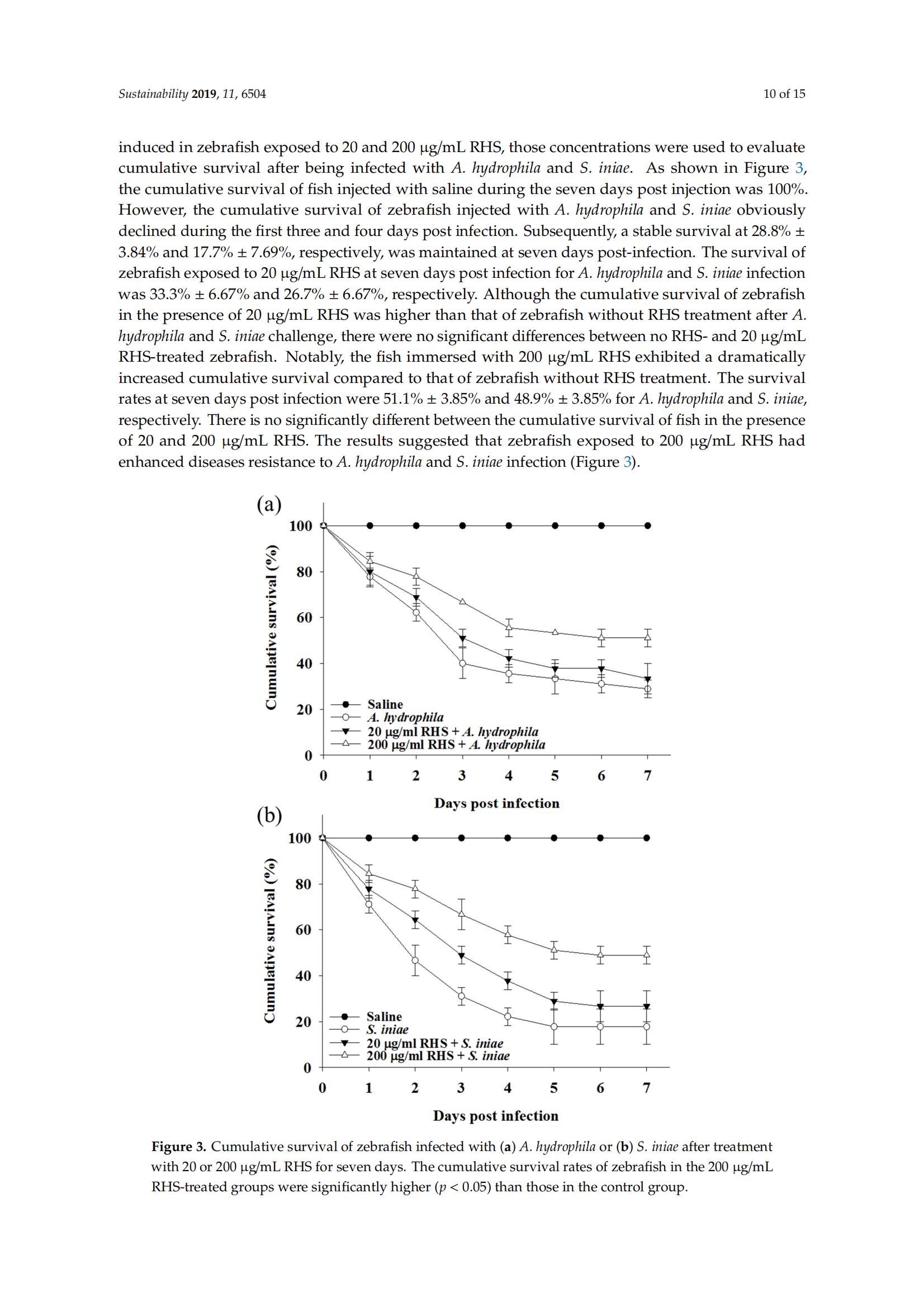 Sustainability 2019, 11, 6504

10 of 15

induced in zebrafish exposed to 20 and 200 µg/mL RHS, those concentrations were used to evaluate cumulative survival after being infected with A. hydrophila and S. iniae. As shown in Figure 3, the cumulative survival of fish injected with saline during the seven days post injection was 100%. However, the cumulative survival of zebrafish injected with A. hydrophila and S. iniae obviously declined during the first three and four days post infection. Subsequently, a stable survival at 28.8% ± 3.84% and 17.7% ± 7.69%, respectively, was maintained at seven days post-infection. The survival of zebrafish exposed to 20 µg/mL RHS at seven days post infection for A. hydrophila and S. iniae infection was 33.3% ± 6.67% and 26.7% ± 6.67%, respectively. Although the cumulative survival of zebrafish in the presence of 20 µg/mL RHS was higher than that of zebrafish without RHS treatment after A. hydrophila and S. iniae challenge, there were no significant differences between no RHS- and 20 µg/mL RHS-treated zebrafish. Notably, the fish immersed with 200 µg/mL RHS exhibited a dramatically increased cumulative survival compared to that of zebrafish without RHS treatment. The survival rates at seven days post infection were 51.1% ± 3.85% and 48.9% ± 3.85% for A. hydrophila and S. iniae, respectively. There is no significantly different between the cumulative survival of fish in the presence of 20 and 200 µg/mL RHS. The results suggested that zebrafish exposed to 200 µg/mL RHS had enhanced diseases resistance to A. hydrophila and S. iniae infection (Figure 3).

(a)
Cumulative survival (%)
100
80
60
40
20
0
Saline
A. hydrophila
20 µg/ml RHS + A. hydrophila
200 µg/ml RHS + A. hydrophila
0 1 2 3 4 5 6 7
Days post infection

(b)
Cumulative survival (%)
100
80
60
40
20
0
Saline
S. iniae
20 µg/ml RHS + S. iniae
200 µg/ml RHS + S. iniae
0 1 2 3 4 5 6 7
Days post infection

Figure 3. Cumulative survival of zebrafish infected with (a) A. hydrophila or (b) S. iniae after treatment with 20 or 200 µg/mL RHS for seven days. The cumulative survival rates of zebrafish in the 200 µg/mL RHS-treated groups were significantly higher ($p < 0.05$) than those in the control group.